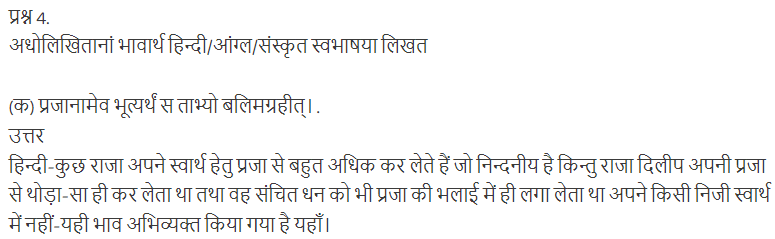 प्रश्न 4.
अधोलिखितानां भावार्थ हिन्दी/आंग्ल/संस्कृत स्वभाषया लिखत

(क) प्रजानामेव भूत्यर्थं स ताभ्यो बलिमग्रहीत्। .
उत्तर
हिन्दी-कुछ राजा अपने स्वार्थ हेतु प्रजा से बहुत अधिक कर लेते हैं जो निन्दनीय है किन्तु राजा दिलीप अपनी प्रजा से थोड़ा-सा ही कर लेता था तथा वह संचित धन को भी प्रजा की भलाई में ही लगा लेता था अपने किसी निजी स्वार्थ में नहीं-यही भाव अभिव्यक्त किया गया है यहाँ।